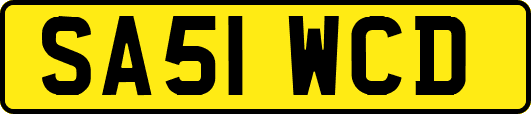 SA51 WCD